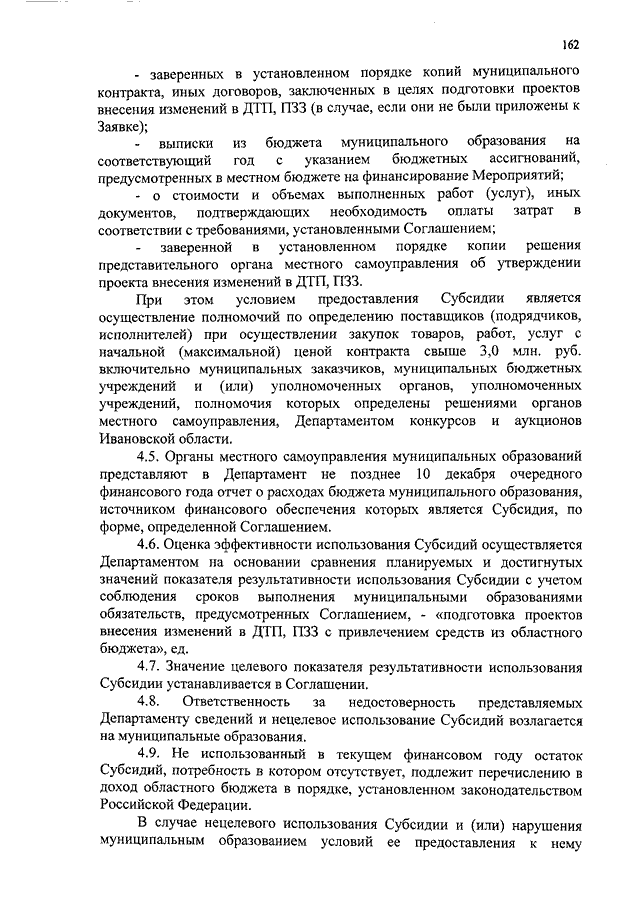 162

- заверенных в установленном порядке копий муниципального контракта, иных договоров, заключенных в целях подготовки проектов внесения изменений в ДТП, ПЗЗ (в случае, если они не были приложены к Заявке);

- выписки из бюджета муниципального образования на соответствующий год с указанием бюджетных ассигнований, предусмотренных в местном бюджете на финансирование Мероприятий;

- о стоимости и объемах выполненных работ (услуг), иных документов, подтверждающих необходимость оплаты затрат в соответствии с требованиями, установленными Соглашением;

- заверенной в установленном порядке копии решения представительного органа местного самоуправления об утверждении проекта внесения изменений в ДТП, ПЗЗ.

При этом условием предоставления Субсидии является осуществление полномочий по определению поставщиков (подрядчиков, исполнителей) при осуществлении закупок товаров, работ, услуг с начальной (максимальной) ценой контракта свыше 3,0 млн. руб. включительно муниципальных заказчиков, муниципальных бюджетных учреждений и (или) уполномоченных органов, уполномоченных учреждений, полномочия которых определены решениями органов местного самоуправления, Департаментом конкурсов и аукционов Ивановской области.

4.5. Органы местного самоуправления муниципальных образований представляют в Департамент не позднее 10 декабря очередного финансового года отчет о расходах бюджета муниципального образования, источником финансового обеспечения которых является Субсидия, по форме, определенной Соглашением.

4.6. Оценка эффективности использования Субсидий осуществляется Департаментом на основании сравнения планируемых и достигнутых значений показателя результативности использования Субсидии с учетом соблюдения сроков выполнения муниципальными образованиями обязательств, предусмотренных Соглашением, - «подготовка проектов внесения изменений в ДТП, ПЗЗ с привлечением средств из областного бюджета», ед.

4.7. Значение целевого показателя результативности использования Субсидии устанавливается в Соглашении.

4.8. Ответственность за недостоверность представляемых Департаменту сведений и нецелевое использование Субсидий возлагается на муниципальные образования.

4.9. Не использованный в текущем финансовом году остаток Субсидий, потребность в котором отсутствует, подлежит перечислению в доход областного бюджета в порядке, установленном законодательством Российской Федерации.

В случае нецелевого использования Субсидии и (или) нарушения муниципальным образованием условий ее предоставления к нему